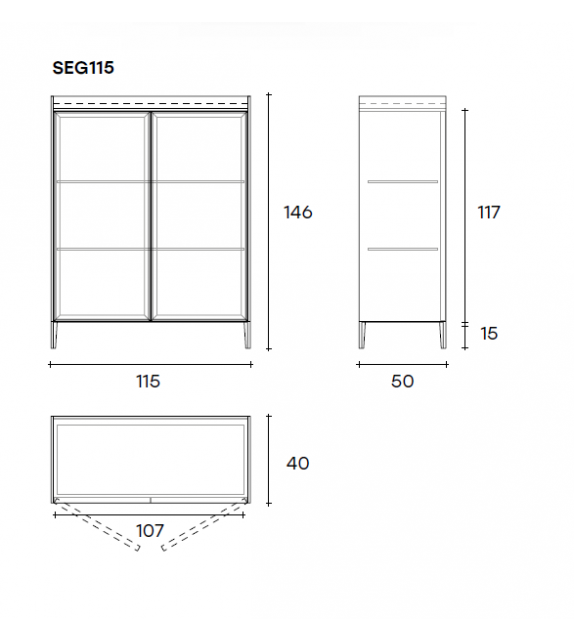 SEG115

146

117

15

115

50

40

107